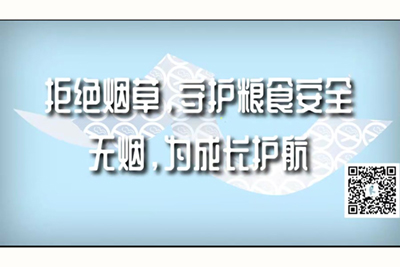 拒绝烟草，守护粮食安全
无烟，为成长护航